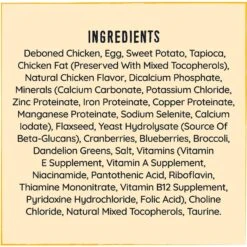 INGREDIENTS

Deboned Chicken, Egg, Sweet Potato, Tapioca, Chicken Fat (Preserved With Mixed Tocopherols), Natural Chicken Flavor, Dicalcium Phosphate, Minerals (Calcium Carbonate, Potassium Chloride, Zinc Proteinate, Iron Proteinate, Copper Proteinate, Manganese Proteinate, Sodium Selenite, Calcium Iodate), Flaxseed, Yeast Hydrolysate (Source Of Beta-Glucans), Cranberries, Blueberries, Broccoli, Dandelion Greens, Salt, Vitamins (Vitamin E Supplement, Vitamin A Supplement, Niacinamide, Pantothenic Acid, Riboflavin, Thiamine Mononitrate, Vitamin B12 Supplement, Pyridoxine Hydrochloride, Folic Acid), Choline Chloride, Natural Mixed Tocopherols, Taurine.